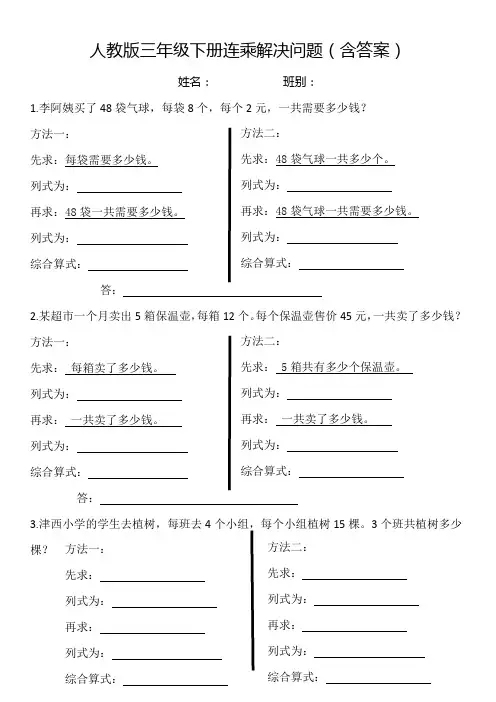 人教版三年级下册连乘解决问题（含答案）

姓名：　　班别：

1.李阿姨买了 48 袋气球，每袋 8 个，每个 2 元，一共需要多少钱？

方法一：

先求：每袋需要多少钱。

列式为：

再求：48 袋一共需要多少钱。

列式为：

综合算式：

方法二：

先求：48 袋气球一共多少个。

列式为：

再求：48 袋气球一共需要多少钱。

列式为：

综合算式：

答：

2.某超市一个月卖出 5 箱保温壶，每箱 12 个。每个保温壶售价 45 元，一共卖了多少钱？

方法一：

先求：每箱卖了多少钱。

列式为：

再求：一共卖了多少钱。

列式为：

综合算式：

方法二：

先求：5 箱共有多少个保温壶。

列式为：

再求：一共卖了多少钱。

列式为：

综合算式：

答：

3.津西小学的学生去植树，每班去 4 个小组，每个小组植树 15 棵。3 个班共植树多少棵？

方法一：

先求：

列式为：

再求：

列式为：

综合算式：

方法二：

先求：

列式为：

再求：

列式为：

综合算式：